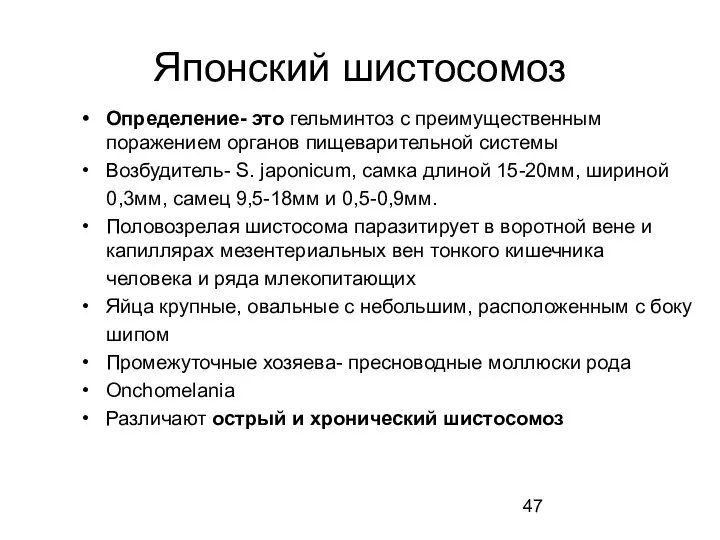 Японский шистосомоз

• Определение- это гельминтоз с преимущественным поражением органов пищеварительной системы
• Возбудитель- S. japonicum, самка длиной 15-20мм, шириной 0,3мм, самец 9,5-18мм и 0,5-0,9мм.
• Половозрелая шистосома паразитирует в воротной вене и капиллярах мезентериальных вен тонкого кишечника человека и ряда млекопитающих
• Яйца крупные, овальные с небольшим, расположенным с боку шипом
• Промежуточные хозяева- пресноводные моллюски рода
• Onchomelania
• Различают острый и хронический шистосомоз

47